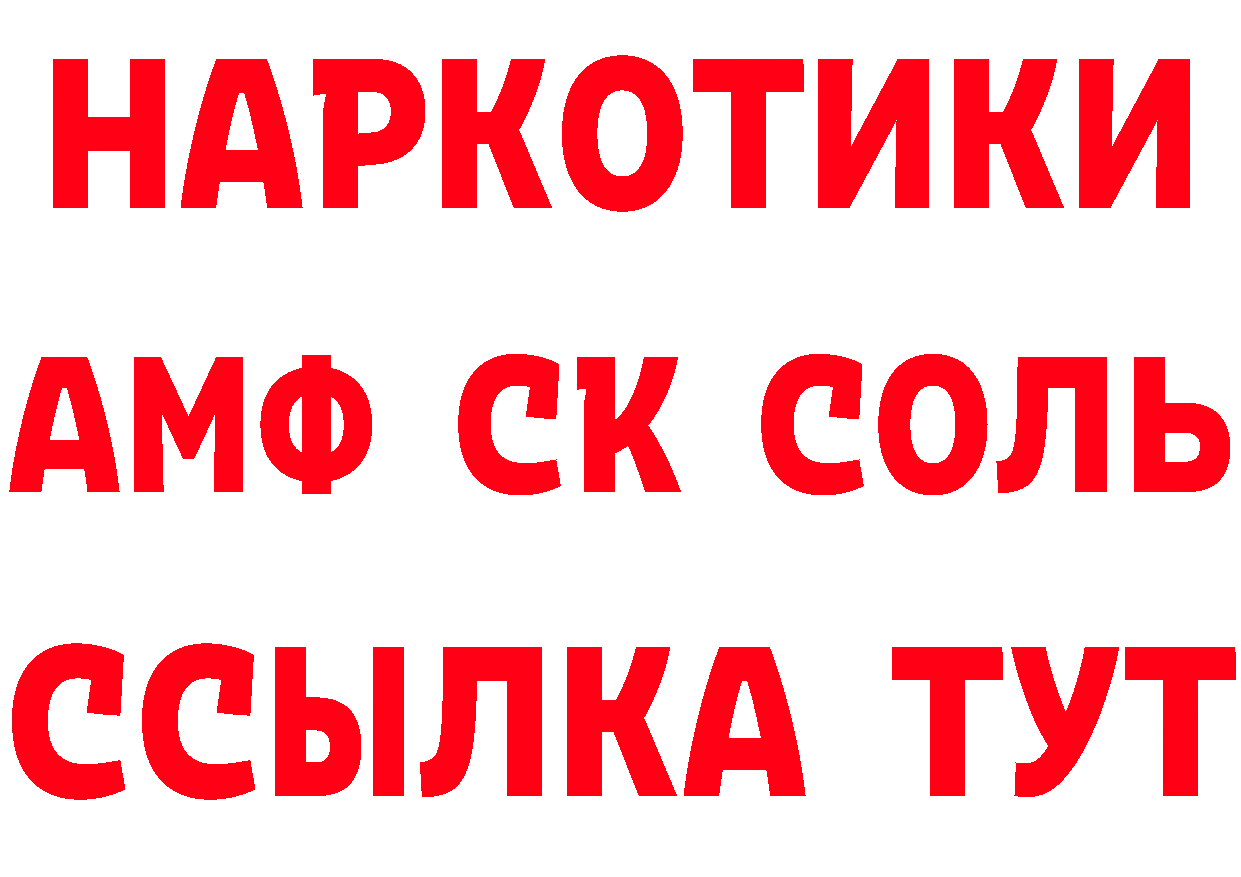 НАРКОТИКИ

АМФ СК СОЛЬ

ССЫЛКА ТУТ